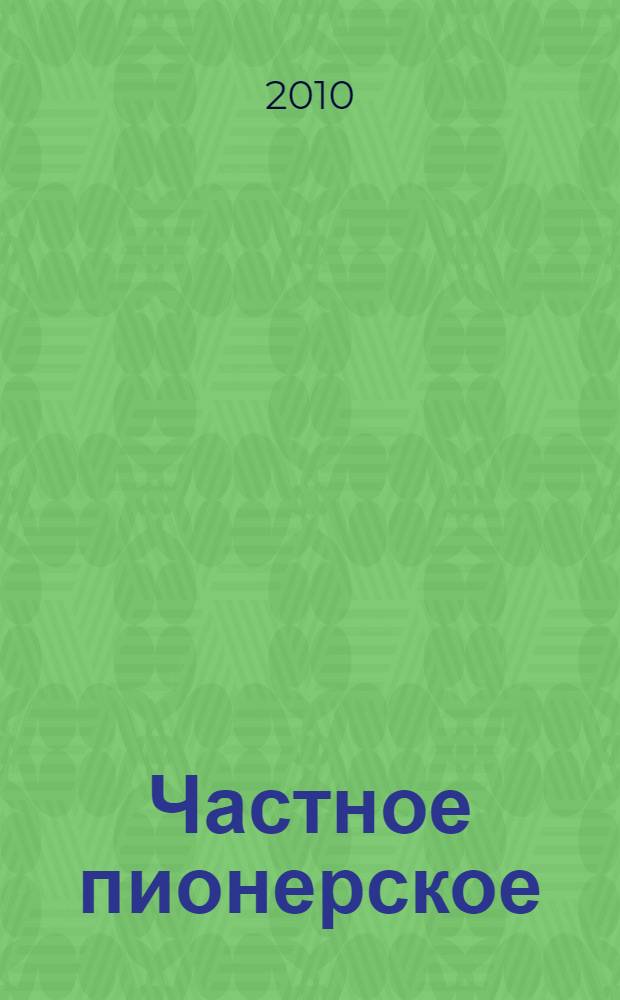 2010

Частное пионерское